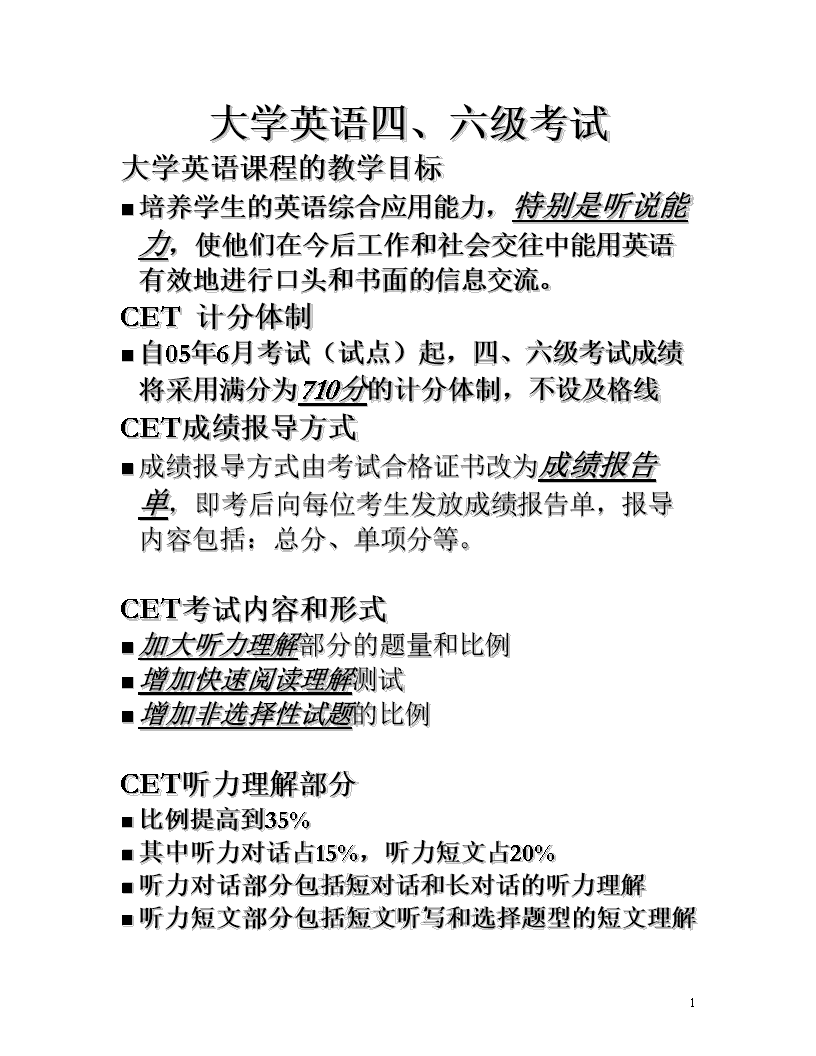 大学英语四、六级考试

大学英语课程的教学目标

■ 培养学生的英语综合应用能力，特别是听说能力，使他们在今后工作和社会交往中能用英语有效地进行口头和书面的信息交流。

CET 计分体制

■ 自05年6月考试（试点）起，四、六级考试成绩将采用满分为710分的计分体制，不设及格线

CET成绩报导方式

■ 成绩报导方式由考试合格证书改为成绩报告单，即考后向每位考生发放成绩报告单，报导内容包括：总分、单项分等。

CET考试内容和形式

■ 加大听力理解部分的题量和比例

■ 增加快速阅读理解测试

■ 增加非选择性试题的比例

CET听力理解部分

■ 比例提高到35%

■ 其中听力对话占15%，听力短文占20%

■ 听力对话部分包括短对话和长对话的听力理解

■ 听力短文部分包括短文听写和选择题型的短文理解

1